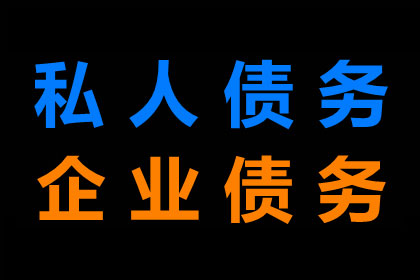 私人债务
企业债务